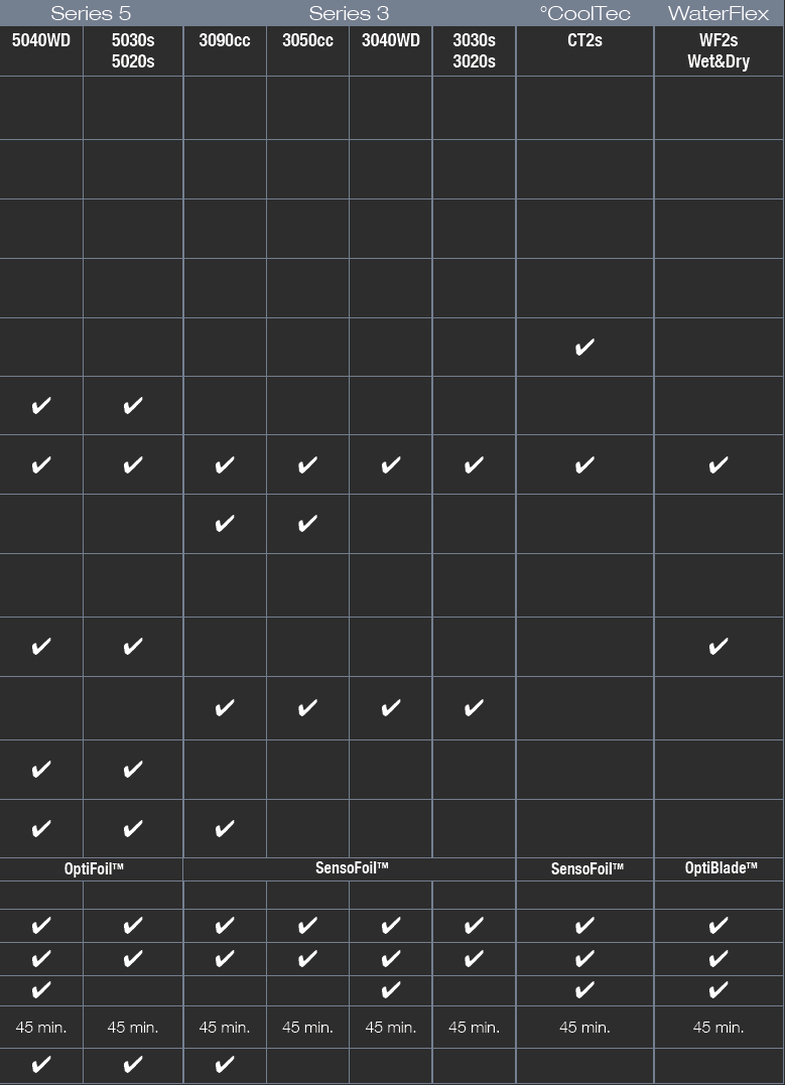 | Series 5 | | Series 3 | | | | °CoolTec | WaterFlex |
|---|---|---|---|---|---|---|---|
| 5040WD | 5030s 5020s | 3090cc | 3050cc | 3040WD | 3030s 3020s | CT2s | WF2s Wet&Dry |
| | | | | | | | |
| | | | | | | | |
| | | | | | | | |
| | | | | | | | |
| | | | | | | ✔ | |
| ✔ | ✔ | | | | | | |
| ✔ | ✔ | ✔ | ✔ | ✔ | ✔ | ✔ | ✔ |
| | | ✔ | ✔ | | | | |
| | | | | | | | |
| ✔ | ✔ | | | | | | ✔ |
| | | ✔ | ✔ | ✔ | ✔ | | |
| ✔ | ✔ | | | | | | |
| ✔ | ✔ | ✔ | | | | | |
| OptiFoil™ | | SensoFoil™ | | | | SensoFoil™ | OptiBlade™ |
| | | | | | | | |
| ✔ | ✔ | ✔ | ✔ | ✔ | ✔ | ✔ | ✔ |
| ✔ | ✔ | ✔ | ✔ | ✔ | ✔ | ✔ | ✔ |
| ✔ | | | | ✔ | | ✔ | ✔ |
| 45 min. | 45 min. | 45 min. | 45 min. | 45 min. | 45 min. | 45 min. | 45 min. |
| ✔ | ✔ | ✔ | | | | | |